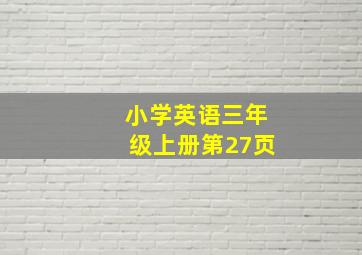 小学英语三年级上册第27页